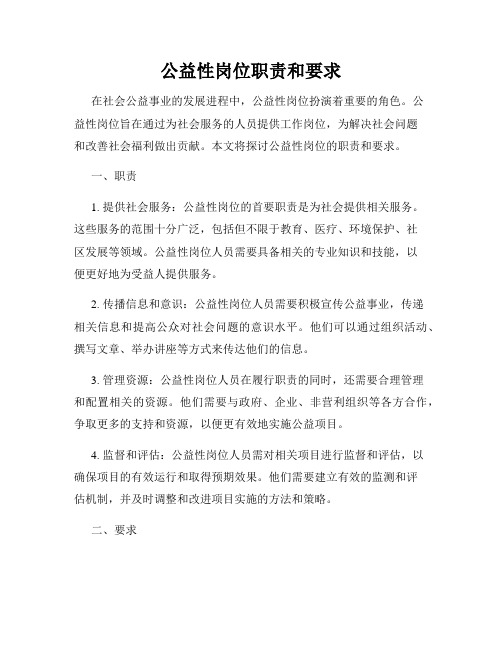 公益性岗位职责和要求

在社会公益事业的发展进程中，公益性岗位扮演着重要的角色。公益性岗位旨在通过为社会服务的人员提供工作岗位，为解决社会问题和改善社会福利做出贡献。本文将探讨公益性岗位的职责和要求。

一、职责

1. 提供社会服务：公益性岗位的首要职责是为社会提供相关服务。这些服务的范围十分广泛，包括但不限于教育、医疗、环境保护、社区发展等领域。公益性岗位人员需要具备相关的专业知识和技能，以便更好地为受益人提供服务。

2. 传播信息和意识：公益性岗位人员需要积极宣传公益事业，传递相关信息和提高公众对社会问题的意识水平。他们可以通过组织活动、撰写文章、举办讲座等方式来传达他们的信息。

3. 管理资源：公益性岗位人员在履行职责的同时，还需要合理管理和配置相关的资源。他们需要与政府、企业、非营利组织等各方合作，争取更多的支持和资源，以便更有效地实施公益项目。

4. 监督和评估：公益性岗位人员需对相关项目进行监督和评估，以确保项目的有效运行和取得预期效果。他们需要建立有效的监测和评估机制，并及时调整和改进项目实施的方法和策略。

二、要求